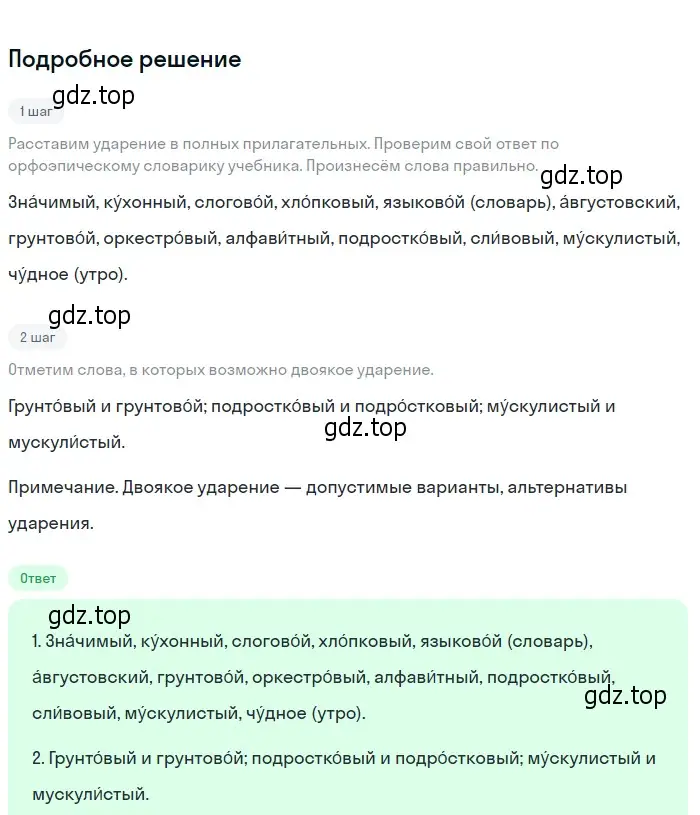 Подробное решение

gdz.top

1 шаг

Расставим ударение в полных прилагательных. Проверим свой ответ по орфоэпическому словарику учебника. Произнесём слова правильно.

gdz.top

Зна́чимый, ку́хонный, слогово́й, хло́пковый, языково́й (словарь), а́вгустовский, грунтово́й, оркестро́вый, алфави́тный, подростко́вый, сли́вовый, му́скулистый, чу́дное (утро).

gdz.top

2 шаг

Отметим слова, в которых возможно двоякое ударение.

Грунто́вый и грунтово́й; подростко́вый и подро́стковый; му́скулистый и мускули́стый.

gdz.top

Примечание. Двоякое ударение — допустимые варианты, альтернативы ударения.

Ответ

gdz.top

1. Зна́чимый, ку́хонный, слогово́й, хло́пковый, языково́й (словарь), а́вгустовский, грунтово́й, оркестро́вый, алфави́тный, подростко́вый, сли́вовый, му́скулистый, чу́дное (утро).

gdz.top

2. Грунто́вый и грунтово́й; подростко́вый и подро́стковый; му́скулистый и мускули́стый.